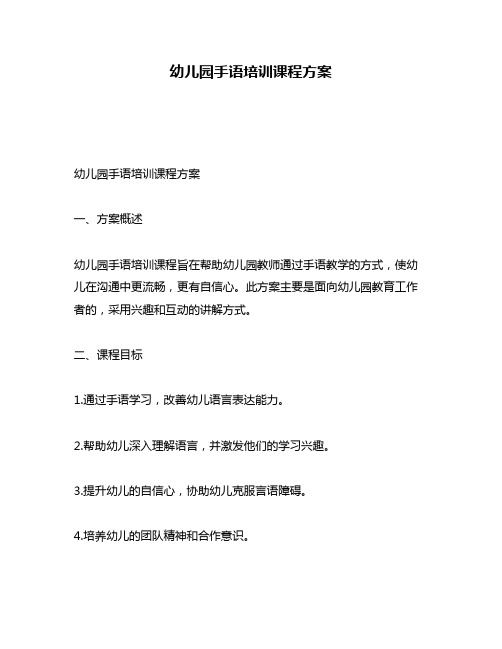 幼儿园手语培训课程方案

幼儿园手语培训课程方案

一、方案概述

幼儿园手语培训课程旨在帮助幼儿园教师通过手语教学的方式，使幼儿在沟通中更流畅，更有自信心。此方案主要是面向幼儿园教育工作者的，采用兴趣和互动的讲解方式。

二、课程目标

1.通过手语学习，改善幼儿语言表达能力。

2.帮助幼儿深入理解语言，并激发他们的学习兴趣。

3.提升幼儿的自信心，协助幼儿克服言语障碍。

4.培养幼儿的团队精神和合作意识。